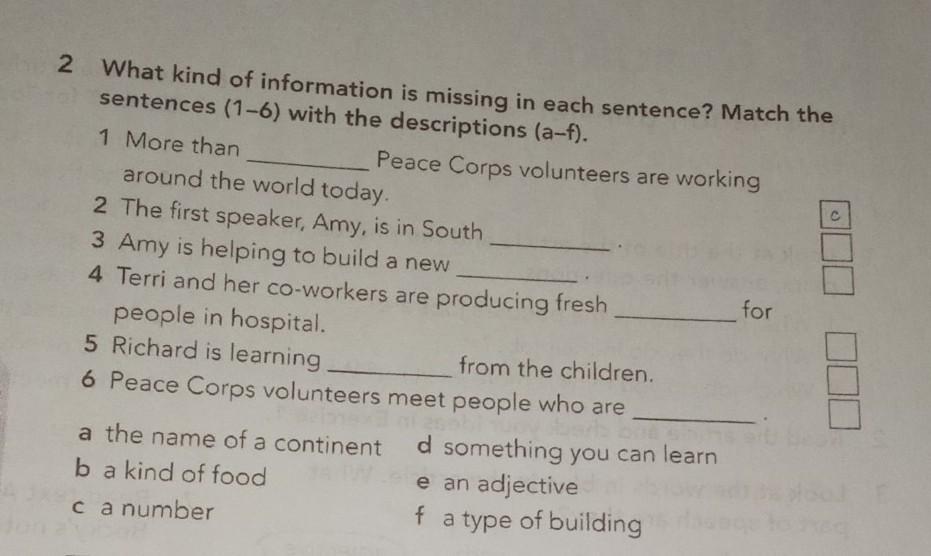 2 What kind of information is missing in each sentence? Match the sentences (1–6) with the descriptions (a–f).

1 More than ____ Peace Corps volunteers are working around the world today. c

2 The first speaker, Amy, is in South ____. ☐

3 Amy is helping to build a new ____. ☐

4 Terri and her co-workers are producing fresh ____ for people in hospital. ☐

5 Richard is learning ____ from the children. ☐

6 Peace Corps volunteers meet people who are ____. ☐

a the name of a continent
b a kind of food
c a number
d something you can learn
e an adjective
f a type of building